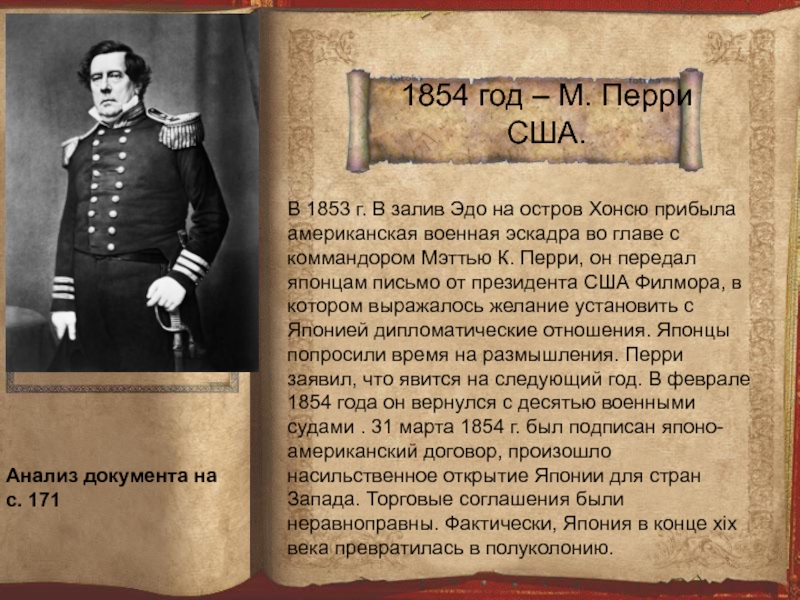 1854 год – М. Перри США.

В 1853 г. В залив Эдо на остров Хонсю прибыла американская военная эскадра во главе с коммандором Мэттью К. Перри, он передал японцам письмо от президента США Филмора, в котором выражалось желание установить с Японией дипломатические отношения. Японцы попросили время на размышления. Перри заявил, что явится на следующий год. В феврале 1854 года он вернулся с десятью военными судами . 31 марта 1854 г. был подписан японо-американский договор, произошло насильственное открытие Японии для стран Запада. Торговые соглашения были неравноправны. Фактически, Япония в конце xix века превратилась в полуколонию.

Анализ документа на с. 171